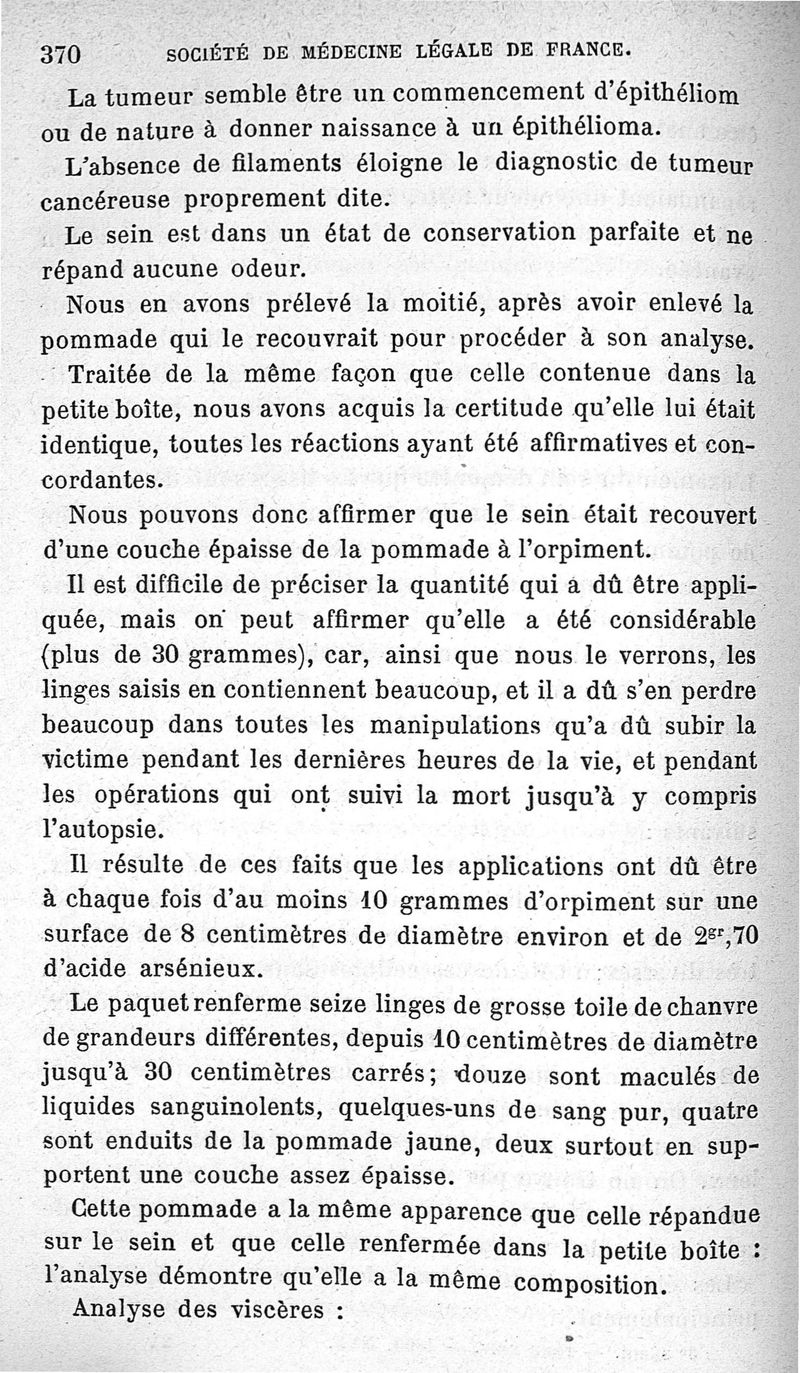 370 SOCIÉTÉ DE MÉDECINE LÉGALE DE FRANCE.

La tumeur semble être un commencement d'épithéliom ou de nature à donner naissance à un épithélioma.

L'absence de filaments éloigne le diagnostic de tumeur cancéreuse proprement dite.

Le sein est dans un état de conservation parfaite et ne répand aucune odeur.

Nous en avons prélevé la moitié, après avoir enlevé la pommade qui le recouvrait pour procéder à son analyse.

Traitée de la même façon que celle contenue dans la petite boîte, nous avons acquis la certitude qu'elle lui était identique, toutes les réactions ayant été affirmatives et concordantes.

Nous pouvons donc affirmer que le sein était recouvert d'une couche épaisse de la pommade à l'orpiment.

Il est difficile de préciser la quantité qui a dû être appliquée, mais on peut affirmer qu'elle a été considérable (plus de 30 grammes), car, ainsi que nous le verrons, les linges saisis en contiennent beaucoup, et il a dû s'en perdre beaucoup dans toutes les manipulations qu'a dû subir la victime pendant les dernières heures de la vie, et pendant les opérations qui ont suivi la mort jusqu'à y compris l'autopsie.

Il résulte de ces faits que les applications ont dû être à chaque fois d'au moins 10 grammes d'orpiment sur une surface de 8 centimètres de diamètre environ et de $2^{gr},70$ d'acide arsénieux.

Le paquet renferme seize linges de grosse toile de chanvre de grandeurs différentes, depuis 10 centimètres de diamètre jusqu'à 30 centimètres carrés; douze sont maculés de liquides sanguinolents, quelques-uns de sang pur, quatre sont enduits de la pommade jaune, deux surtout en supportent une couche assez épaisse.

Cette pommade a la même apparence que celle répandue sur le sein et que celle renfermée dans la petite boîte : l'analyse démontre qu'elle a la même composition.

Analyse des viscères :